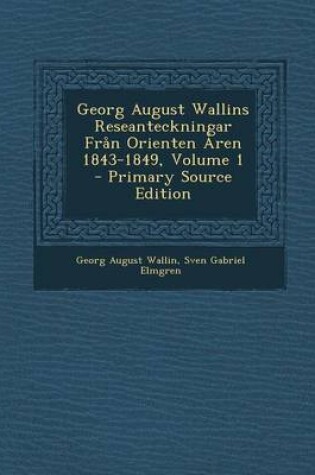 Georg August Wallins Reseanteckningar Från Orienten Åren 1843-1849, Volume 1 - Primary Source Edition

Georg August Wallin, Sven Gabriel Elmgren